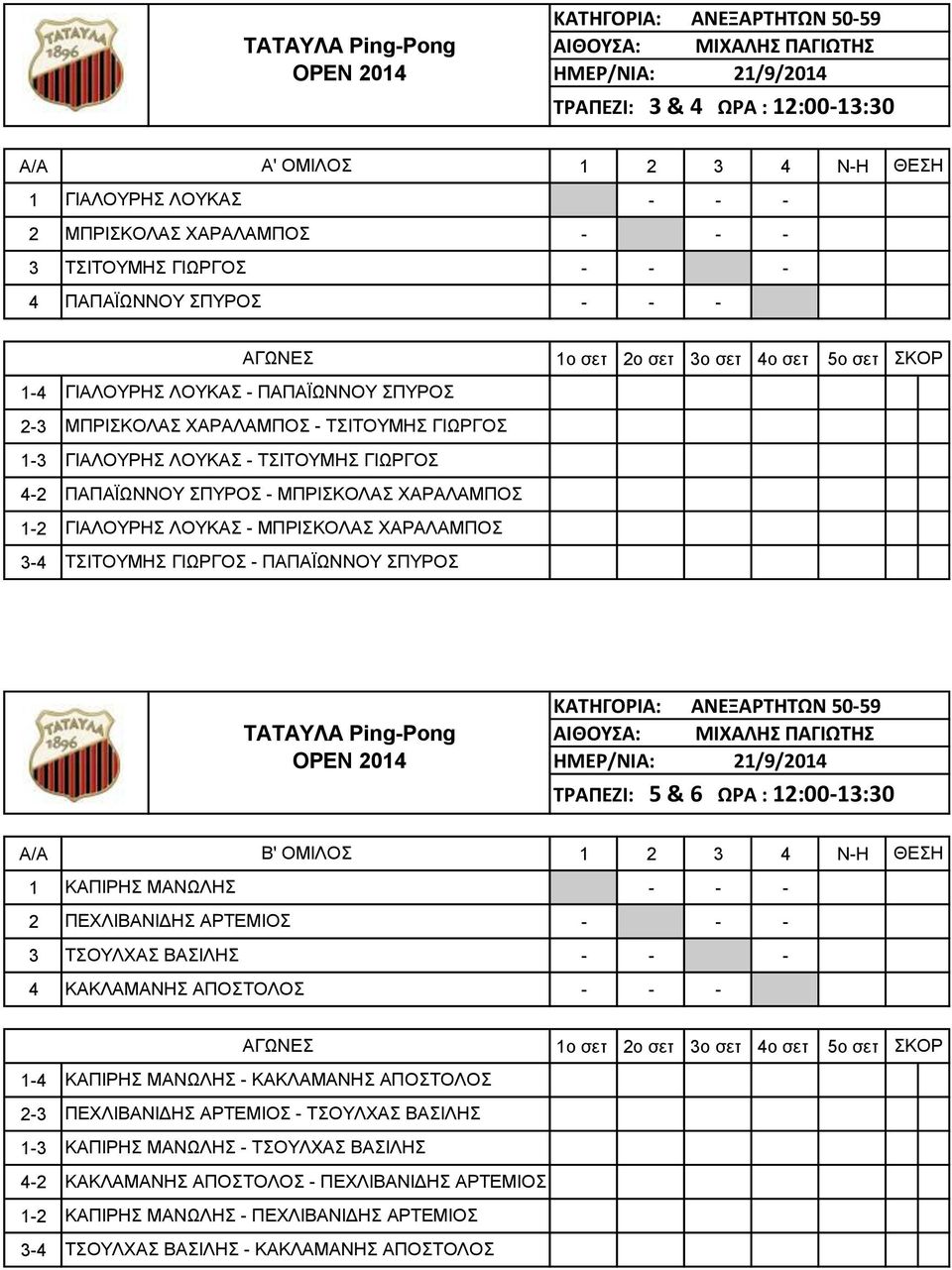 ΤΑΤΑΥΛΑ 1896

ΤΑΤΑΥΛΑ Ping-Pong
OPEN 2014

ΚΑΤΗΓΟΡΙΑ: ΑΝΕΞΑΡΤΗΤΩΝ 50-59
ΑΙΘΟΥΣΑ: ΜΙΧΑΛΗΣ ΠΑΓΙΩΤΗΣ
ΗΜΕΡ/ΝΙΑ: 21/9/2014
ΤΡΑΠΕΖΙ: 3 & 4 ΩΡΑ : 12:00-13:30

| Α/Α | Α' ΟΜΙΛΟΣ | 1 | 2 | 3 | 4 | Ν-Η | ΘΕΣΗ |
|---|---|---|---|---|---|---|---|
| 1 | ΓΙΑΛΟΥΡΗΣ ΛΟΥΚΑΣ | | - | - | - | | |
| 2 | ΜΠΡΙΣΚΟΛΑΣ ΧΑΡΑΛΑΜΠΟΣ | - | | - | - | | |
| 3 | ΤΣΙΤΟΥΜΗΣ ΓΙΩΡΓΟΣ | - | - | | - | | |
| 4 | ΠΑΠΑΪΩΝΝΟΥ ΣΠΥΡΟΣ | - | - | - | | | |

| | ΑΓΩΝΕΣ | 1ο σετ | 2ο σετ | 3ο σετ | 4ο σετ | 5ο σετ | ΣΚΟΡ |
|---|---|---|---|---|---|---|---|
| 1-4 | ΓΙΑΛΟΥΡΗΣ ΛΟΥΚΑΣ - ΠΑΠΑΪΩΝΝΟΥ ΣΠΥΡΟΣ | | | | | | |
| 2-3 | ΜΠΡΙΣΚΟΛΑΣ ΧΑΡΑΛΑΜΠΟΣ - ΤΣΙΤΟΥΜΗΣ ΓΙΩΡΓΟΣ | | | | | | |
| 1-3 | ΓΙΑΛΟΥΡΗΣ ΛΟΥΚΑΣ - ΤΣΙΤΟΥΜΗΣ ΓΙΩΡΓΟΣ | | | | | | |
| 4-2 | ΠΑΠΑΪΩΝΝΟΥ ΣΠΥΡΟΣ - ΜΠΡΙΣΚΟΛΑΣ ΧΑΡΑΛΑΜΠΟΣ | | | | | | |
| 1-2 | ΓΙΑΛΟΥΡΗΣ ΛΟΥΚΑΣ - ΜΠΡΙΣΚΟΛΑΣ ΧΑΡΑΛΑΜΠΟΣ | | | | | | |
| 3-4 | ΤΣΙΤΟΥΜΗΣ ΓΙΩΡΓΟΣ - ΠΑΠΑΪΩΝΝΟΥ ΣΠΥΡΟΣ | | | | | | |

ΤΑΤΑΥΛΑ 1896

ΤΑΤΑΥΛΑ Ping-Pong
OPEN 2014

ΚΑΤΗΓΟΡΙΑ: ΑΝΕΞΑΡΤΗΤΩΝ 50-59
ΑΙΘΟΥΣΑ: ΜΙΧΑΛΗΣ ΠΑΓΙΩΤΗΣ
ΗΜΕΡ/ΝΙΑ: 21/9/2014
ΤΡΑΠΕΖΙ: 5 & 6 ΩΡΑ : 12:00-13:30

| Α/Α | Β' ΟΜΙΛΟΣ | 1 | 2 | 3 | 4 | Ν-Η | ΘΕΣΗ |
|---|---|---|---|---|---|---|---|
| 1 | ΚΑΠΙΡΗΣ ΜΑΝΩΛΗΣ | | - | - | - | | |
| 2 | ΠΕΧΛΙΒΑΝΙΔΗΣ ΑΡΤΕΜΙΟΣ | - | | - | - | | |
| 3 | ΤΣΟΥΛΧΑΣ ΒΑΣΙΛΗΣ | - | - | | - | | |
| 4 | ΚΑΚΛΑΜΑΝΗΣ ΑΠΟΣΤΟΛΟΣ | - | - | - | | | |

| | ΑΓΩΝΕΣ | 1ο σετ | 2ο σετ | 3ο σετ | 4ο σετ | 5ο σετ | ΣΚΟΡ |
|---|---|---|---|---|---|---|---|
| 1-4 | ΚΑΠΙΡΗΣ ΜΑΝΩΛΗΣ - ΚΑΚΛΑΜΑΝΗΣ ΑΠΟΣΤΟΛΟΣ | | | | | | |
| 2-3 | ΠΕΧΛΙΒΑΝΙΔΗΣ ΑΡΤΕΜΙΟΣ - ΤΣΟΥΛΧΑΣ ΒΑΣΙΛΗΣ | | | | | | |
| 1-3 | ΚΑΠΙΡΗΣ ΜΑΝΩΛΗΣ - ΤΣΟΥΛΧΑΣ ΒΑΣΙΛΗΣ | | | | | | |
| 4-2 | ΚΑΚΛΑΜΑΝΗΣ ΑΠΟΣΤΟΛΟΣ - ΠΕΧΛΙΒΑΝΙΔΗΣ ΑΡΤΕΜΙΟΣ | | | | | | |
| 1-2 | ΚΑΠΙΡΗΣ ΜΑΝΩΛΗΣ - ΠΕΧΛΙΒΑΝΙΔΗΣ ΑΡΤΕΜΙΟΣ | | | | | | |
| 3-4 | ΤΣΟΥΛΧΑΣ ΒΑΣΙΛΗΣ - ΚΑΚΛΑΜΑΝΗΣ ΑΠΟΣΤΟΛΟΣ | | | | | | |